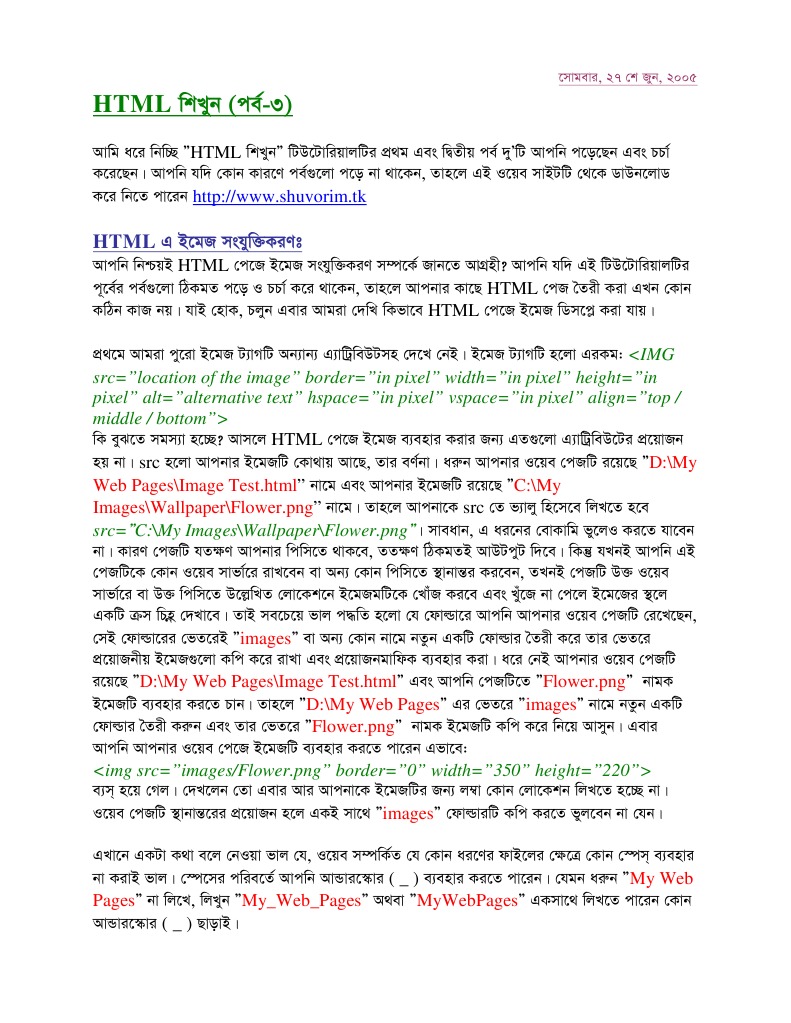 সোমবার, ২৭ শে জুন, ২০০৫

HTML শিখুন (পর্ব-৩)

আমি ধরে নিচ্ছি "HTML শিখুন" টিউটোরিয়ালটির প্রথম এবং দ্বিতীয় পর্ব দু'টি আপনি পড়েছেন এবং চর্চা করেছেন। আপনি যদি কোন কারণে পর্বগুলো পড়ে না থাকেন, তাহলে এই ওয়েব সাইটটি থেকে ডাউনলোড করে নিতে পারেন http://www.shuvorim.tk

HTML এ ইমেজ সংযুক্তিকরণঃ

আপনি নিশ্চয়ই HTML পেজে ইমেজ সংযুক্তিকরণ সম্পর্কে জানতে আগ্রহী? আপনি যদি এই টিউটোরিয়ালটির পূর্বের পর্বগুলো ঠিকমত পড়ে ও চর্চা করে থাকেন, তাহলে আপনার কাছে HTML পেজ তৈরী করা এখন কোন কঠিন কাজ নয়। যাই হোক, চলুন এবার আমরা দেখি কিভাবে HTML পেজে ইমেজ ডিসপ্লে করা যায়।

প্রথমে আমরা পুরো ইমেজ ট্যাগটি অন্যান্য এ্যাট্রিবিউটসহ দেখে নেই। ইমেজ ট্যাগটি হলো এরকম: <IMG src="location of the image" border="in pixel" width="in pixel" height="in pixel" alt="alternative text" hspace="in pixel" vspace="in pixel" align="top / middle / bottom">
কি বুঝতে সমস্যা হচ্ছে? আসলে HTML পেজে ইমেজ ব্যবহার করার জন্য এতগুলো এ্যাট্রিবিউটের প্রয়োজন হয় না। src হলো আপনার ইমেজটি কোথায় আছে, তার বর্ণনা। ধরুন আপনার ওয়েব পেজটি রয়েছে "D:\My Web Pages\Image Test.html" নামে এবং আপনার ইমেজটি রয়েছে "C:\My Images\Wallpaper\Flower.png" নামে। তাহলে আপনাকে src তে ভ্যালু হিসেবে লিখতে হবে src="C:\My Images\Wallpaper\Flower.png"। সাবধান, এ ধরনের বোকামি ভুলেও করতে যাবেন না। কারণ পেজটি যতক্ষণ আপনার পিসিতে থাকবে, ততক্ষণ ঠিকমতই আউটপুট দিবে। কিন্তু যখনই আপনি এই পেজটিকে কোন ওয়েব সার্ভারে রাখবেন বা অন্য কোন পিসিতে স্থানান্তর করবেন, তখনই পেজটি উক্ত ওয়েব সার্ভারে বা উক্ত পিসিতে উল্লেখিত লোকেশনে ইমেজটিকে খোঁজ করবে এবং খুঁজে না পেলে ইমেজের স্থলে একটি ক্রস চিহ্ন দেখাবে। তাই সবচেয়ে ভাল পদ্ধতি হলো যে ফোল্ডারে আপনি আপনার ওয়েব পেজটি রেখেছেন, সেই ফোল্ডারের ভেতরেই "images" বা অন্য কোন নামে নতুন একটি ফোল্ডার তৈরী করে তার ভেতরে প্রয়োজনীয় ইমেজগুলো কপি করে রাখা এবং প্রয়োজনমাফিক ব্যবহার করা। ধরে নেই আপনার ওয়েব পেজটি রয়েছে "D:\My Web Pages\Image Test.html" এবং আপনি পেজটিতে "Flower.png" নামক ইমেজটি ব্যবহার করতে চান। তাহলে "D:\My Web Pages" এর ভেতরে "images" নামে নতুন একটি ফোল্ডার তৈরী করুন এবং তার ভেতরে "Flower.png" নামক ইমেজটি কপি করে নিয়ে আসুন। এবার আপনি আপনার ওয়েব পেজে ইমেজটি ব্যবহার করতে পারেন এভাবে:
<img src="images/Flower.png" border="0" width="350" height="220">
ব্যস্ হয়ে গেল। দেখলেন তো এবার আর আপনাকে ইমেজটির জন্য লম্বা কোন লোকেশন লিখতে হচ্ছে না। ওয়েব পেজটি স্থানান্তরের প্রয়োজন হলে একই সাথে "images" ফোল্ডারটি কপি করতে ভুলবেন না যেন।

এখানে একটা কথা বলে নেওয়া ভাল যে, ওয়েব সম্পর্কিত যে কোন ধরণের ফাইলের ক্ষেত্রে কোন স্পেস্ ব্যবহার না করাই ভাল। স্পেসের পরিবর্তে আপনি আন্ডারস্কোর ( _ ) ব্যবহার করতে পারেন। যেমন ধরুন "My Web Pages" না লিখে, লিখুন "My_Web_Pages" অথবা "MyWebPages" একসাথে লিখতে পারেন কোন আন্ডারস্কোর ( _ ) ছাড়াই।